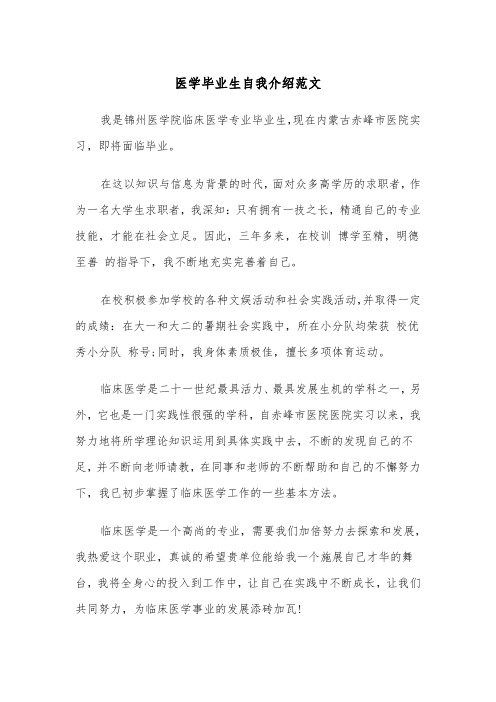 医学毕业生自我介绍范文

我是锦州医学院临床医学专业毕业生,现在内蒙古赤峰市医院实习，即将面临毕业。

在这以知识与信息为背景的时代，面对众多高学历的求职者，作为一名大学生求职者，我深知：只有拥有一技之长，精通自己的专业技能，才能在社会立足。因此，三年多来，在校训 博学至精，明德至善 的指导下，我不断地充实完善着自己。

在校积极参加学校的各种文娱活动和社会实践活动,并取得一定的成绩：在大一和大二的暑期社会实践中，所在小分队均荣获 校优秀小分队 称号;同时，我身体素质极佳，擅长多项体育运动。

临床医学是二十一世纪最具活力、最具发展生机的学科之一，另外，它也是一门实践性很强的学科，自赤峰市医院医院实习以来，我努力地将所学理论知识运用到具体实践中去，不断的发现自己的不足，并不断向老师请教，在同事和老师的不断帮助和自己的不懈努力下，我已初步掌握了临床医学工作的一些基本方法。

临床医学是一个高尚的专业，需要我们加倍努力去探索和发展，我热爱这个职业，真诚的希望贵单位能给我一个施展自己才华的舞台，我将全身心的投入到工作中，让自己在实践中不断成长，让我们共同努力，为临床医学事业的发展添砖加瓦!